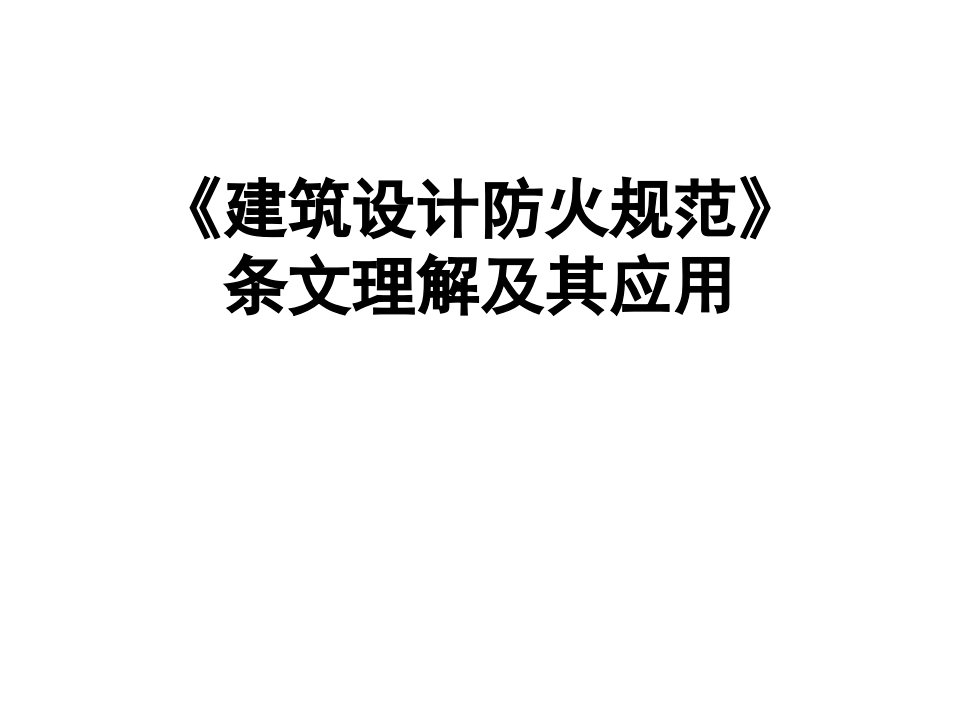 《建筑设计防火规范》
条文理解及其应用